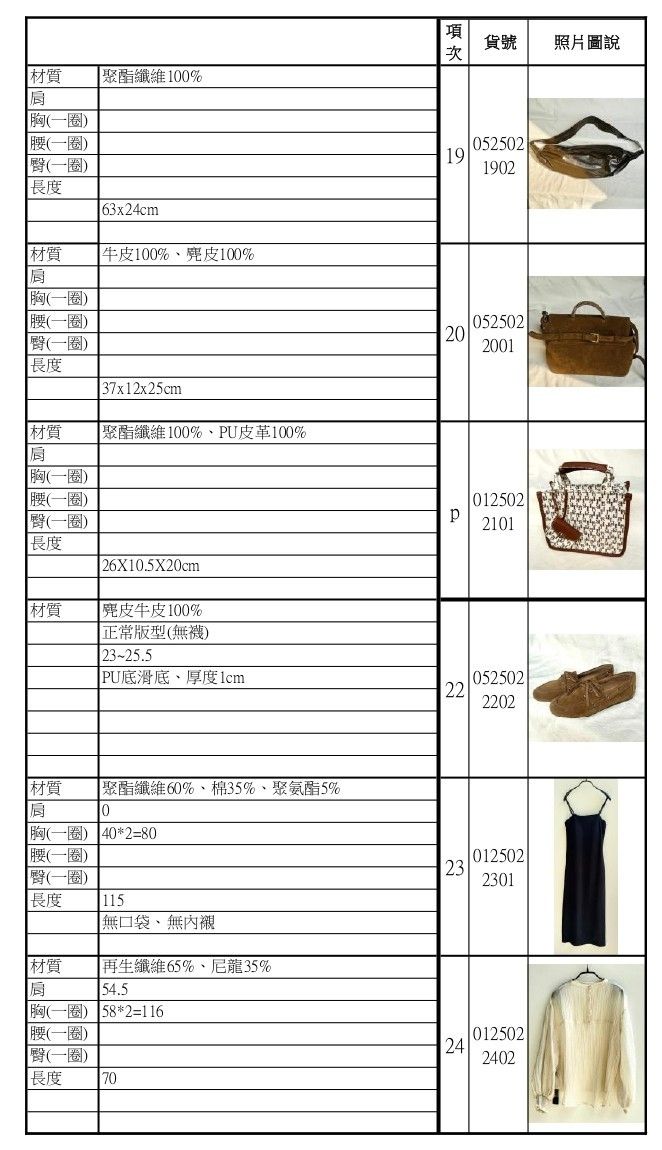 | | | 項次 | 貨號 | 照片圖說 |
|---|---|---|---|---|
| 材質 | 聚酯纖維100% | 19 | 052502 1902 | |
| 肩 | | | | |
| 胸(一圈) | | | | |
| 腰(一圈) | | | | |
| 臀(一圈) | | | | |
| 長度 | | | | |
| | 63x24cm | | | |
| | | | | |
| 材質 | 牛皮100%、麂皮100% | 20 | 052502 2001 | |
| 肩 | | | | |
| 胸(一圈) | | | | |
| 腰(一圈) | | | | |
| 臀(一圈) | | | | |
| 長度 | | | | |
| | 37x12x25cm | | | |
| | | | | |
| 材質 | 聚酯纖維100%、PU皮革100% | p | 012502 2101 | |
| 肩 | | | | |
| 胸(一圈) | | | | |
| 腰(一圈) | | | | |
| 臀(一圈) | | | | |
| 長度 | | | | |
| | 26X10.5X20cm | | | |
| | | | | |
| 材質 | 麂皮牛皮100% | 22 | 052502 2202 | |
| | 正常版型(無襪) | | | |
| | 23~25.5 | | | |
| | PU底滑底、厚度1cm | | | |
| | | | | |
| | | | | |
| | | | | |
| | | | | |
| 材質 | 聚酯纖維60%、棉35%、聚氨酯5% | 23 | 012502 2301 | |
| 肩 | 0 | | | |
| 胸(一圈) | 40*2=80 | | | |
| 腰(一圈) | | | | |
| 臀(一圈) | | | | |
| 長度 | 115 | | | |
| | 無口袋、無內襯 | | | |
| | | | | |
| 材質 | 再生纖維65%、尼龍35% | 24 | 012502 2402 | |
| 肩 | 54.5 | | | |
| 胸(一圈) | 58*2=116 | | | |
| 腰(一圈) | | | | |
| 臀(一圈) | | | | |
| 長度 | 70 | | | |
| | | | | |
| | | | | |